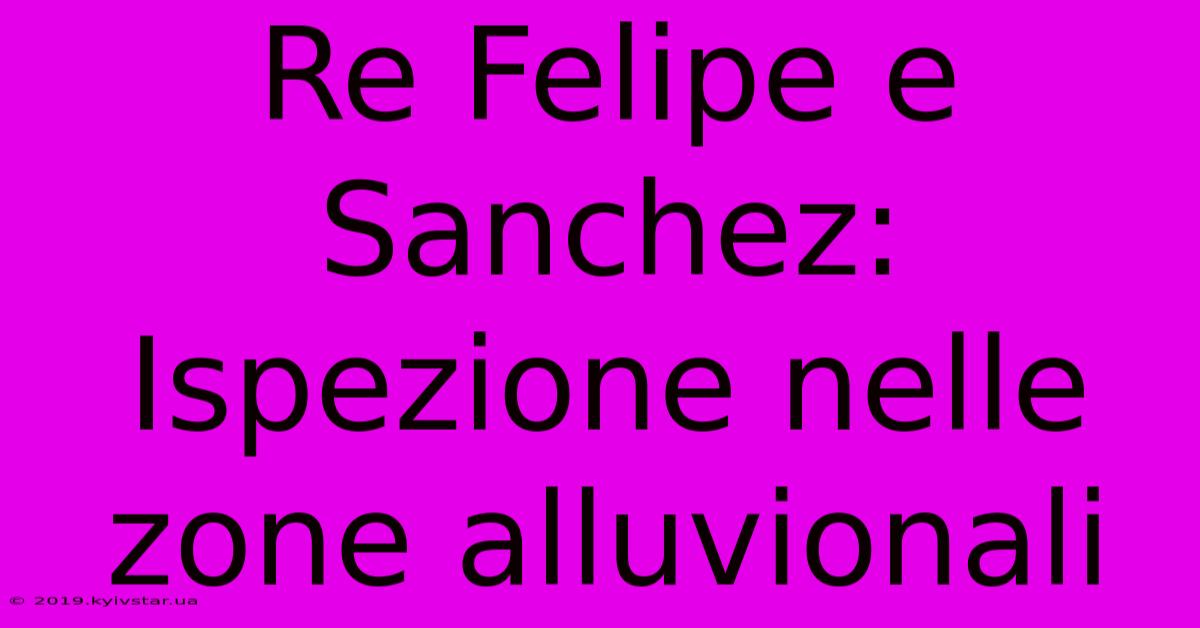 Re Felipe e Sanchez: Ispezione nelle zone alluvionali

© 2019.kyivstar.ua